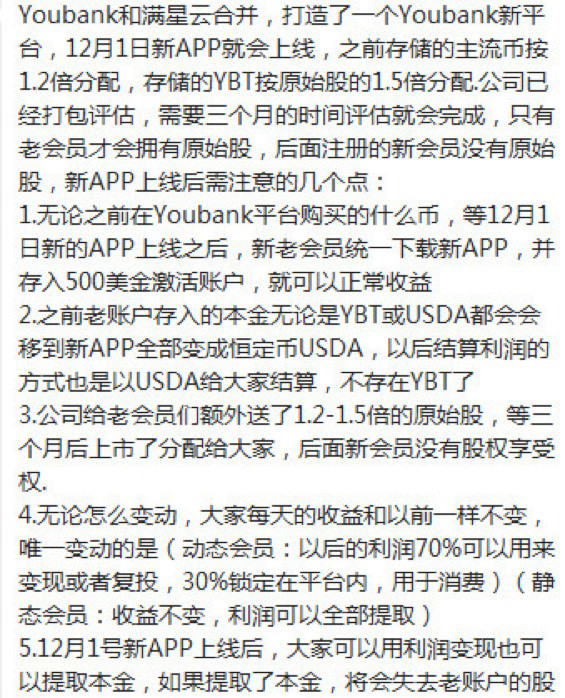 Youbank和满星云合并，打造了一个Youbank新平台，12月1日新APP就会上线，之前存储的主流币按1.2倍分配，存储的YBT按原始股的1.5倍分配.公司已经打包评估，需要三个月的时间评估就会完成，只有老会员才会拥有原始股，后面注册的新会员没有原始股，新APP上线后需注意的几个点：
1.无论之前在Youbank平台购买的什么币，等12月1日新的APP上线之后，新老会员统一下载新APP，并存入500美金激活账户，就可以正常收益
2.之前老账户存入的本金无论是YBT或USDA都会会移到新APP全部变成恒定币USDA，以后结算利润的方式也是以USDA给大家结算，不存在YBT了
3.公司给老会员们额外送了1.2-1.5倍的原始股，等三个月后上市了分配给大家，后面新会员没有股权享受权.
4.无论怎么变动，大家每天的收益和以前一样不变，唯一变动的是（动态会员：以后的利润70%可以用来变现或者复投，30%锁定在平台内，用于消费）（静态会员：收益不变，利润可以全部提取）
5.12月1号新APP上线后，大家可以用利润变现也可以提取本金，如果提取了本金，将会失去老账户的股